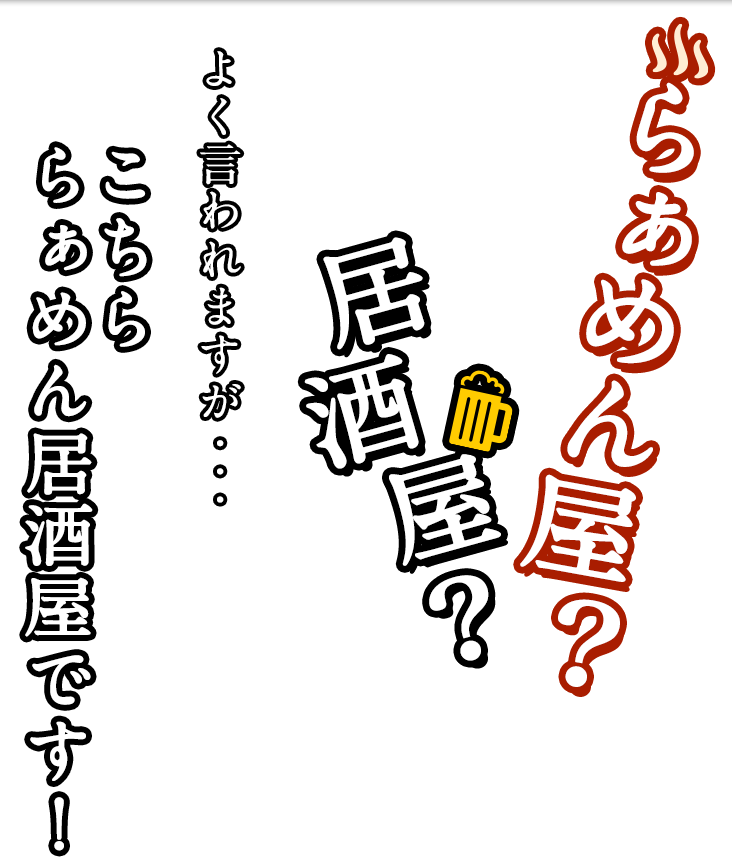 らあめん屋？

居酒屋？

よく言われますが・・・

こちら
らぁめん居酒屋です！